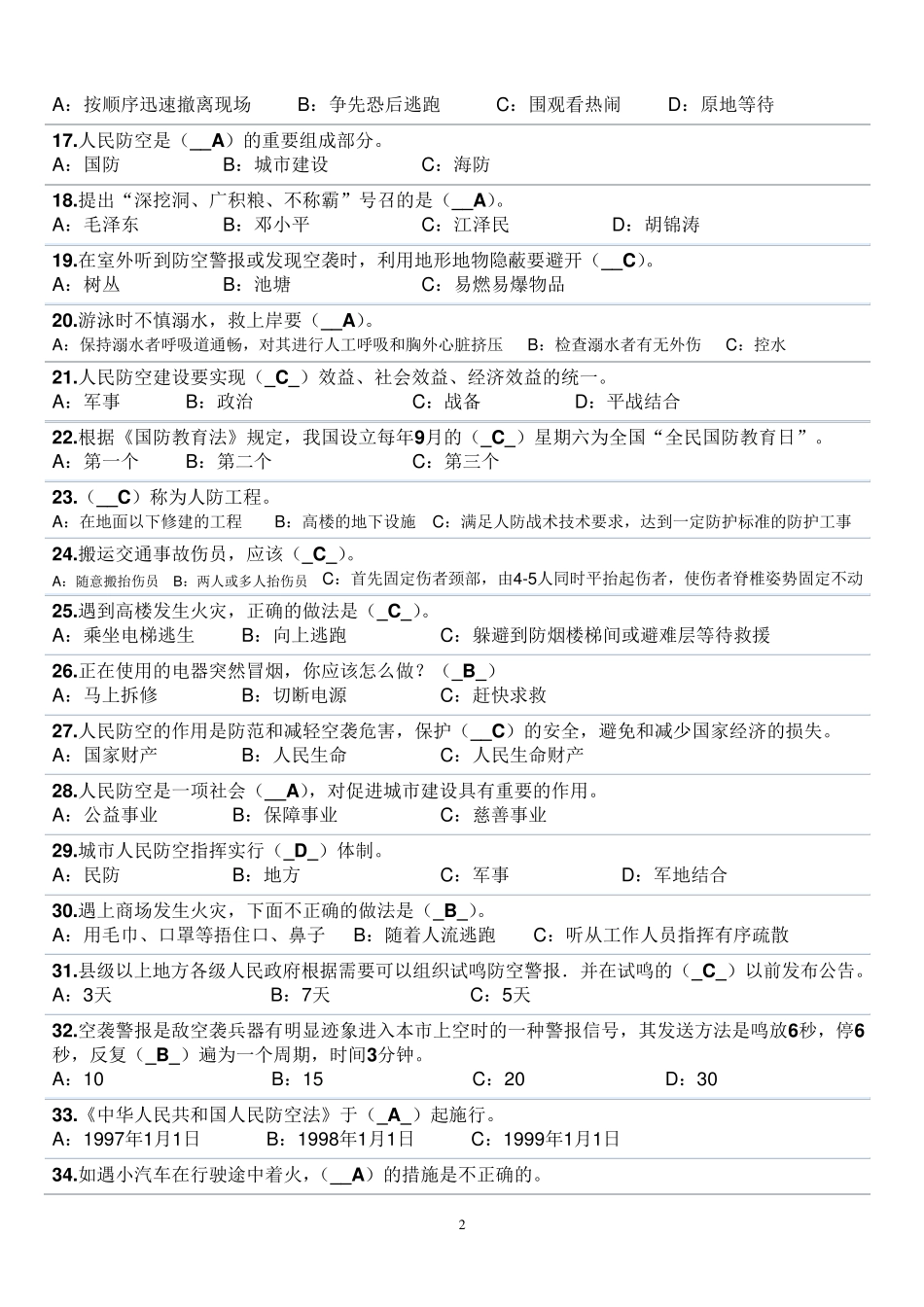 A：按顺序迅速撤离现场　　B：争先恐后逃跑　　C：围观看热闹　　D：原地等待

17.人民防空是（__A）的重要组成部分。
A：国防　　B：城市建设　　C：海防

18.提出“深挖洞、广积粮、不称霸”号召的是（__A）。
A：毛泽东　　B：邓小平　　C：江泽民　　D：胡锦涛

19.在室外听到防空警报或发现空袭时，利用地形地物隐蔽要避开（__C）。
A：树丛　　B：池塘　　C：易燃易爆物品

20.游泳时不慎溺水，救上岸要（__A）。
A：保持溺水者呼吸道通畅，对其进行人工呼吸和胸外心脏挤压　　B：检查溺水者有无外伤　　C：控水

21.人民防空建设要实现（_C_）效益、社会效益、经济效益的统一。
A：军事　　B：政治　　C：战备　　D：平战结合

22.根据《国防教育法》规定，我国设立每年9月的（_C_）星期六为全国“全民国防教育日”。
A：第一个　　B：第二个　　C：第三个

23.（__C）称为人防工程。
A：在地面以下修建的工程　　B：高楼的地下设施　C：满足人防战术技术要求，达到一定防护标准的防护工事

24.搬运交通事故伤员，应该（_C_）。
A：随意搬抬伤员　B：两人或多人抬伤员　C：首先固定伤者颈部，由4-5人同时平抬起伤者，使伤者脊椎姿势固定不动

25.遇到高楼发生火灾，正确的做法是（_C_）。
A：乘坐电梯逃生　　B：向上逃跑　　C：躲避到防烟楼梯间或避难层等待救援

26.正在使用的电器突然冒烟，你应该怎么做？（_B_）
A：马上拆修　　B：切断电源　　C：赶快求救

27.人民防空的作用是防范和减轻空袭危害，保护（__C）的安全，避免和减少国家经济的损失。
A：国家财产　　B：人民生命　　C：人民生命财产

28.人民防空是一项社会（__A），对促进城市建设具有重要的作用。
A：公益事业　　B：保障事业　　C：慈善事业

29.城市人民防空指挥实行（_D_）体制。
A：民防　　B：地方　　C：军事　　D：军地结合

30.遇上商场发生火灾，下面不正确的做法是（_B_）。
A：用毛巾、口罩等捂住口、鼻子　B：随着人流逃跑　　C：听从工作人员指挥有序疏散

31.县级以上地方各级人民政府根据需要可以组织试鸣防空警报．并在试鸣的（_C_）以前发布公告。
A：3天　　B：7天　　C：5天

32.空袭警报是敌空袭兵器有明显迹象进入本市上空时的一种警报信号，其发送方法是鸣放6秒，停6秒，反复（_B_）遍为一个周期，时间3分钟。
A：10　　B：15　　C：20　　D：30

33.《中华人民共和国人民防空法》于（_A_）起施行。
A：1997年1月1日　　B：1998年1月1日　　C：1999年1月1日

34.如遇小汽车在行驶途中着火，（__A）的措施是不正确的。

2